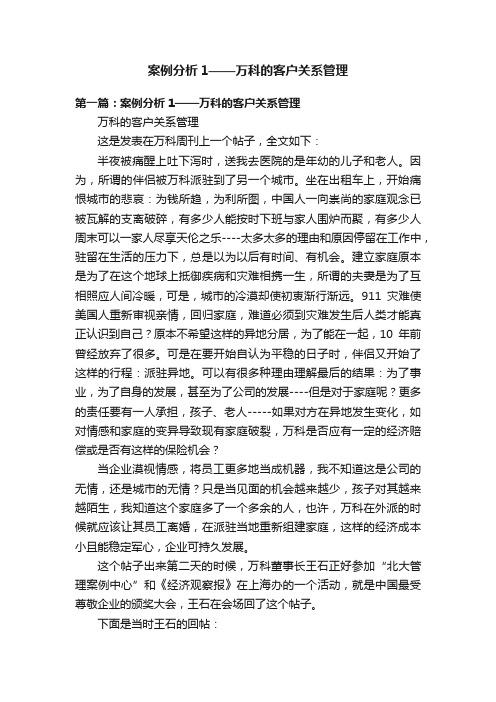 案例分析 1——万科的客户关系管理

第一篇：案例分析 1——万科的客户关系管理

万科的客户关系管理

这是发表在万科周刊上一个帖子，全文如下：

半夜被痛醒上吐下泻时，送我去医院的是年幼的儿子和老人。因为，所谓的伴侣被万科派驻到了另一个城市。坐在出租车上，开始痛恨城市的悲哀：为钱所趋，为利所图，中国人一向崇尚的家庭观念已被瓦解的支离破碎，有多少人能按时下班与家人围炉而聚，有多少人周末可以一家人尽享天伦之乐----太多太多的理由和原因停留在工作中，驻留在生活的压力下，总是以为以后有时间、有机会。建立家庭原本是为了在这个地球上抵御疾病和灾难相携一生，所谓的夫妻是为了互相照应人间冷暖，可是，城市的冷漠却使初衷渐行渐远。911 灾难使美国人重新审视亲情，回归家庭，难道必须到灾难发生后人类才能真正认识到自己？原本不希望这样的异地分居，为了能在一起，10 年前曾经放弃了很多。可是在要开始自认为平稳的日子时，伴侣又开始了这样的行程：派驻异地。可以有很多种理由理解最后的结果：为了事业，为了自身的发展，甚至为了公司的发展----但是对于家庭呢？更多的责任要有一人承担，孩子、老人-----如果对方在异地发生变化，如对情感和家庭的变异导致现有家庭破裂，万科是否应有一定的经济赔偿或是否有这样的保险机会？

当企业漠视情感，将员工更多地当成机器，我不知道这是公司的无情，还是城市的无情？只是当见面的机会越来越少，孩子对其越来越陌生，我知道这个家庭多了一个多余的人，也许，万科在外派的时候就应该让其员工离婚，在派驻当地重新组建家庭，这样的经济成本小且能稳定军心，企业可持久发展。

这个帖子出来第二天的时候，万科董事长王石正好参加“北大管理案例中心”和《经济观察报》在上海办的一个活动，就是中国最受尊敬企业的颁奖大会，王石在会场回了这个帖子。

下面是当时王石的回帖：